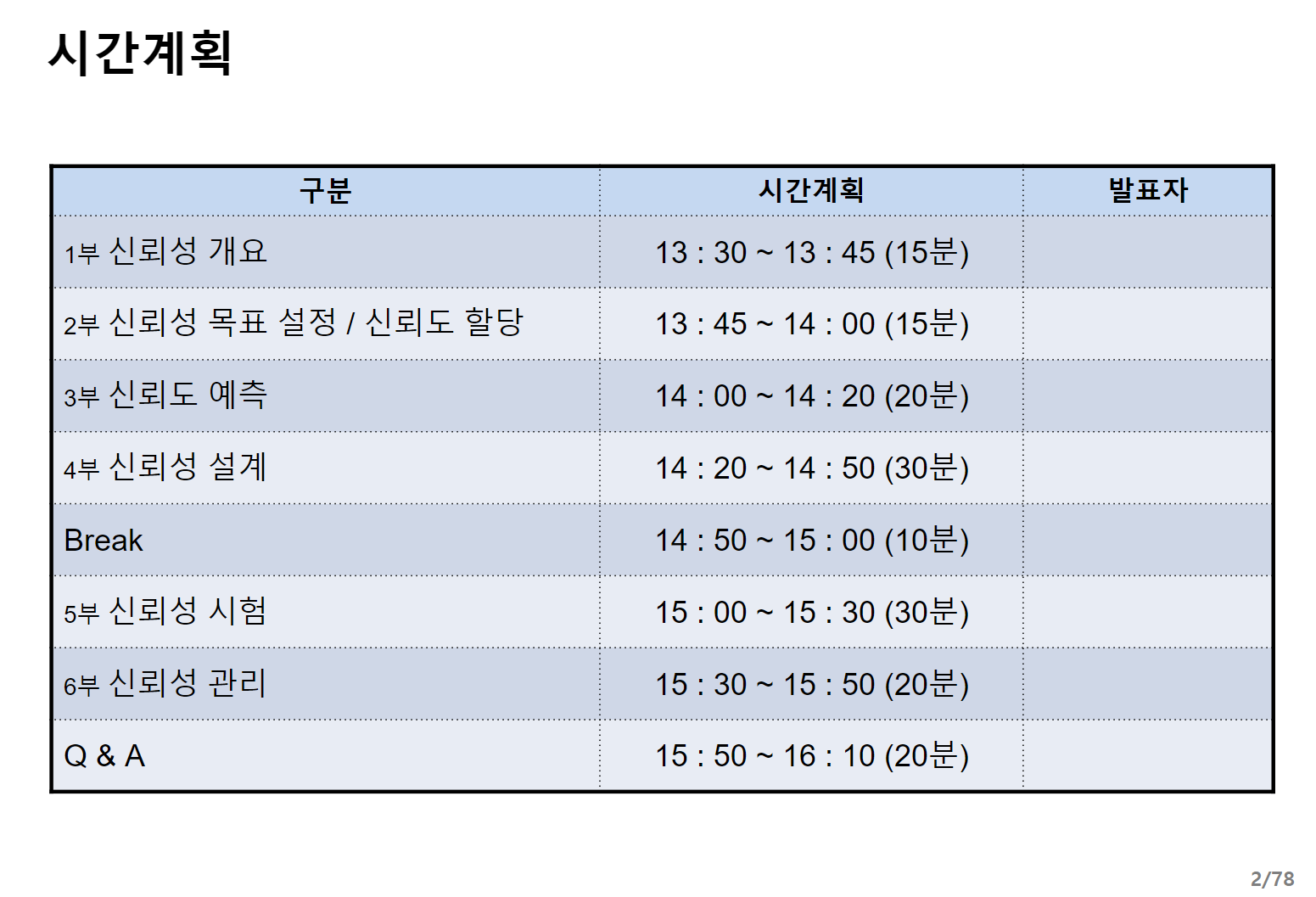 시간계획

| 구분 | 시간계획 | 발표자 |
|---|---|---|
| 1부 신뢰성 개요 | 13 : 30 ~ 13 : 45 (15분) | |
| 2부 신뢰성 목표 설정 / 신뢰도 할당 | 13 : 45 ~ 14 : 00 (15분) | |
| 3부 신뢰도 예측 | 14 : 00 ~ 14 : 20 (20분) | |
| 4부 신뢰성 설계 | 14 : 20 ~ 14 : 50 (30분) | |
| Break | 14 : 50 ~ 15 : 00 (10분) | |
| 5부 신뢰성 시험 | 15 : 00 ~ 15 : 30 (30분) | |
| 6부 신뢰성 관리 | 15 : 30 ~ 15 : 50 (20분) | |
| Q & A | 15 : 50 ~ 16 : 10 (20분) | |

2/78